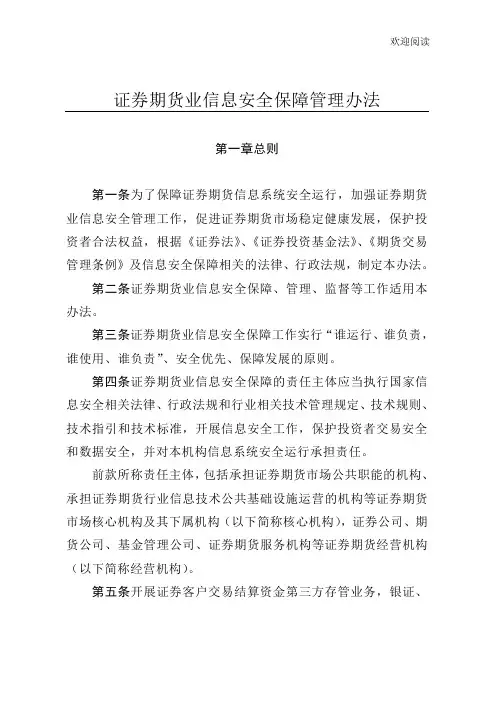 欢迎阅读

证券期货业信息安全保障管理办法

第一章总则

第一条为了保障证券期货信息系统安全运行，加强证券期货业信息安全管理工作，促进证券期货市场稳定健康发展，保护投资者合法权益，根据《证券法》、《证券投资基金法》、《期货交易管理条例》及信息安全保障相关的法律、行政法规，制定本办法。

第二条证券期货业信息安全保障、管理、监督等工作适用本办法。

第三条证券期货业信息安全保障工作实行“谁运行、谁负责，谁使用、谁负责”、安全优先、保障发展的原则。

第四条证券期货业信息安全保障的责任主体应当执行国家信息安全相关法律、行政法规和行业相关技术管理规定、技术规则、技术指引和技术标准，开展信息安全工作，保护投资者交易安全和数据安全，并对本机构信息系统安全运行承担责任。

前款所称责任主体，包括承担证券期货市场公共职能的机构、承担证券期货行业信息技术公共基础设施运营的机构等证券期货市场核心机构及其下属机构（以下简称核心机构），证券公司、期货公司、基金管理公司、证券期货服务机构等证券期货经营机构（以下简称经营机构）。

第五条开展证券客户交易结算资金第三方存管业务，银证、